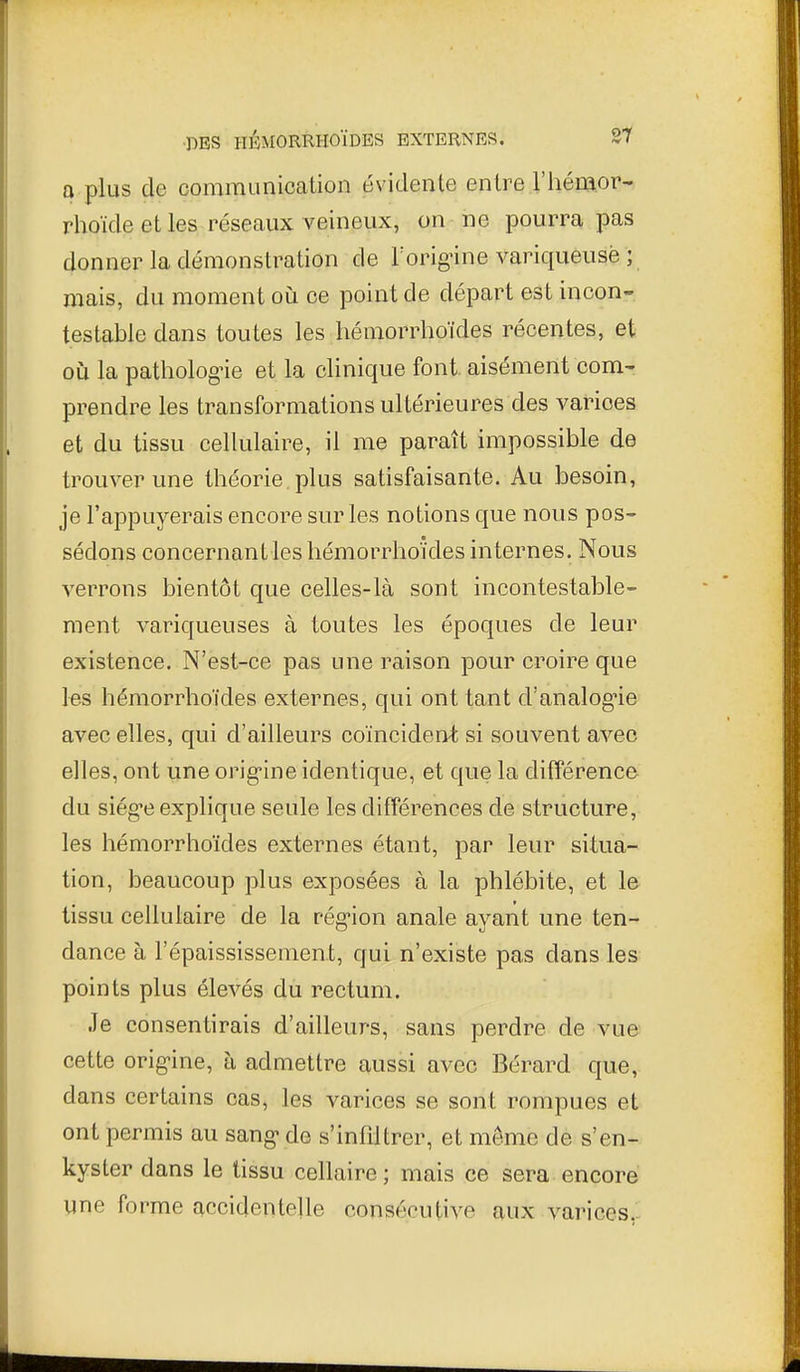 DES HÉMORRHOÏDES EXTERNES. 27

a plus de communication évidente entre l'hémorrhoïde et les réseaux veineux, on ne pourra pas donner la démonstration de l'origine variqueuse ; mais, du moment où ce point de départ est incontestable dans toutes les hémorrhoïdes récentes, et où la pathologie et la clinique font aisément comprendre les transformations ultérieures des varices et du tissu cellulaire, il me paraît impossible de trouver une théorie plus satisfaisante. Au besoin, je l'appuyerais encore sur les notions que nous possédons concernant les hémorrhoïdes internes. Nous verrons bientôt que celles-là sont incontestablement variqueuses à toutes les époques de leur existence. N'est-ce pas une raison pour croire que les hémorrhoïdes externes, qui ont tant d'analogie avec elles, qui d'ailleurs coïncident si souvent avec elles, ont une origine identique, et que la différence du siége explique seule les différences de structure, les hémorrhoïdes externes étant, par leur situation, beaucoup plus exposées à la phlébite, et le tissu cellulaire de la région anale ayant une tendance à l'épaississement, qui n'existe pas dans les points plus élevés du rectum.

Je consentirais d'ailleurs, sans perdre de vue cette origine, à admettre aussi avec Bérard que, dans certains cas, les varices se sont rompues et ont permis au sang de s'infiltrer, et même de s'enkyster dans le tissu cellaire ; mais ce sera encore une forme accidentelle consécutive aux varices.